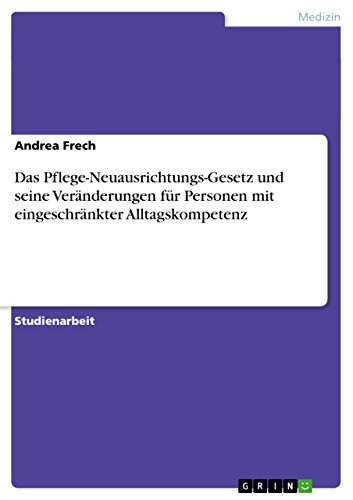 Medizin

Andrea Frech

Das Pflege-Neuausrichtungs-Gesetz und seine Veränderungen für Personen mit eingeschränkter Alltagskompetenz

Studienarbeit

GRIN